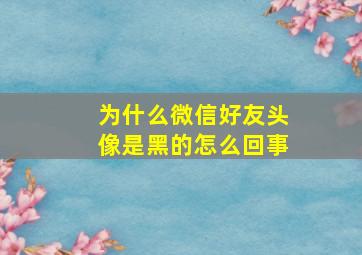 为什么微信好友头像是黑的怎么回事